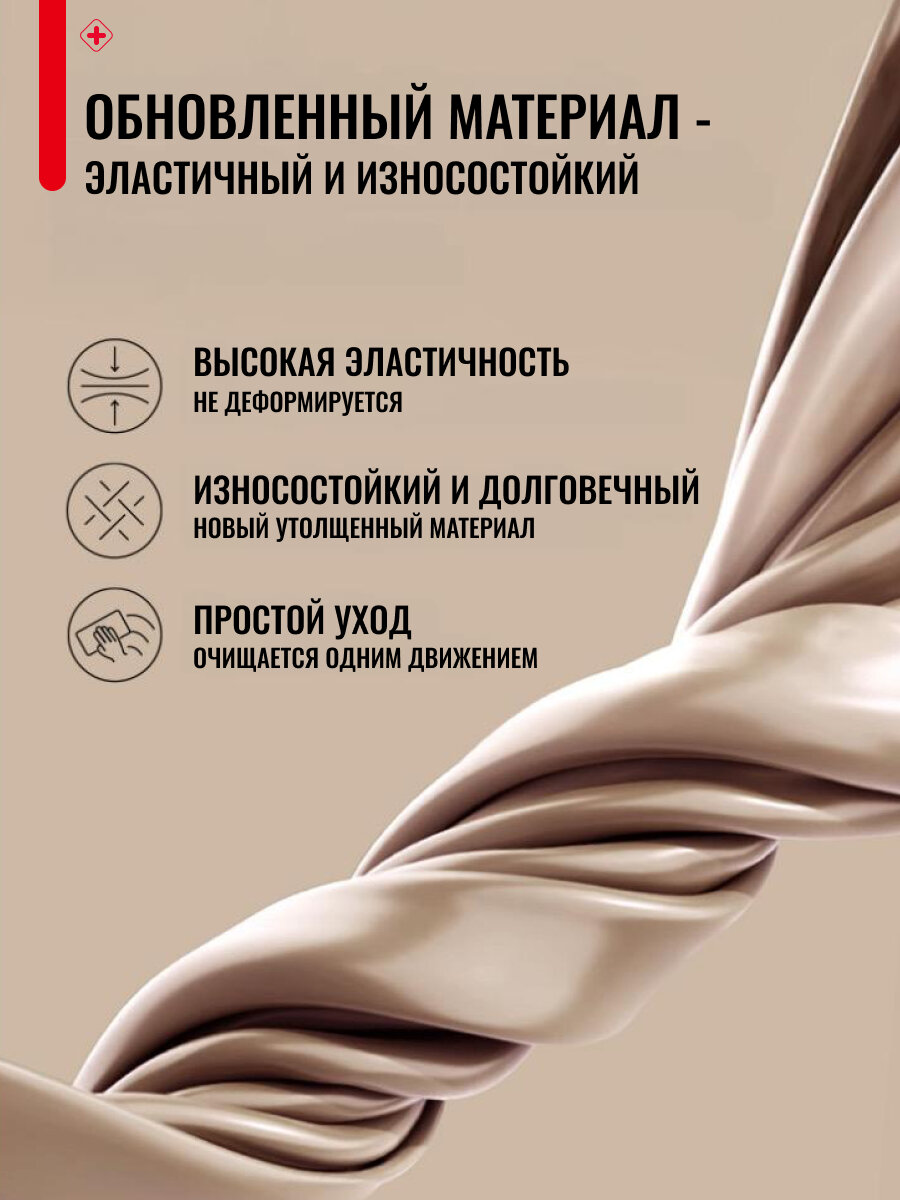 ОБНОВЛЕННЫЙ МАТЕРИАЛ - ЭЛАСТИЧНЫЙ И ИЗНОСОСТОЙКИЙ

ВЫСОКАЯ ЭЛАСТИЧНОСТЬ
НЕ ДЕФОРМИРУЕТСЯ

ИЗНОСОСТОЙКИЙ И ДОЛГОВЕЧНЫЙ
НОВЫЙ УТОЛЩЕННЫЙ МАТЕРИАЛ

ПРОСТОЙ УХОД
ОЧИЩАЕТСЯ ОДНИМ ДВИЖЕНИЕМ